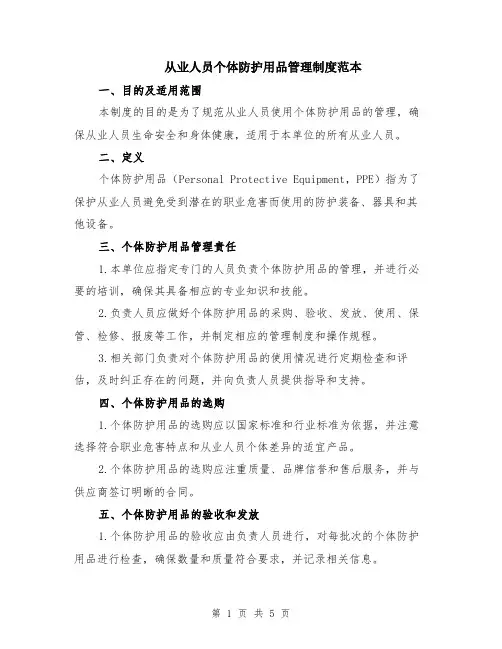 从业人员个体防护用品管理制度范本

一、目的及适用范围

本制度的目的是为了规范从业人员使用个体防护用品的管理，确保从业人员生命安全和身体健康，适用于本单位的所有从业人员。

二、定义

个体防护用品（Personal Protective Equipment，PPE）指为了保护从业人员避免受到潜在的职业危害而使用的防护装备、器具和其他设备。

三、个体防护用品管理责任

1.本单位应指定专门的人员负责个体防护用品的管理，并进行必要的培训，确保其具备相应的专业知识和技能。

2.负责人员应做好个体防护用品的采购、验收、发放、使用、保管、检修、报废等工作，并制定相应的管理制度和操作规程。

3.相关部门负责对个体防护用品的使用情况进行定期检查和评估，及时纠正存在的问题，并向负责人员提供指导和支持。

四、个体防护用品的选购

1.个体防护用品的选购应以国家标准和行业标准为依据，并注意选择符合职业危害特点和从业人员个体差异的适宜产品。

2.个体防护用品的选购应注重质量、品牌信誉和售后服务，并与供应商签订明晰的合同。

五、个体防护用品的验收和发放

1.个体防护用品的验收应由负责人员进行，对每批次的个体防护用品进行检查，确保数量和质量符合要求，并记录相关信息。

第 1 页 共 5 页